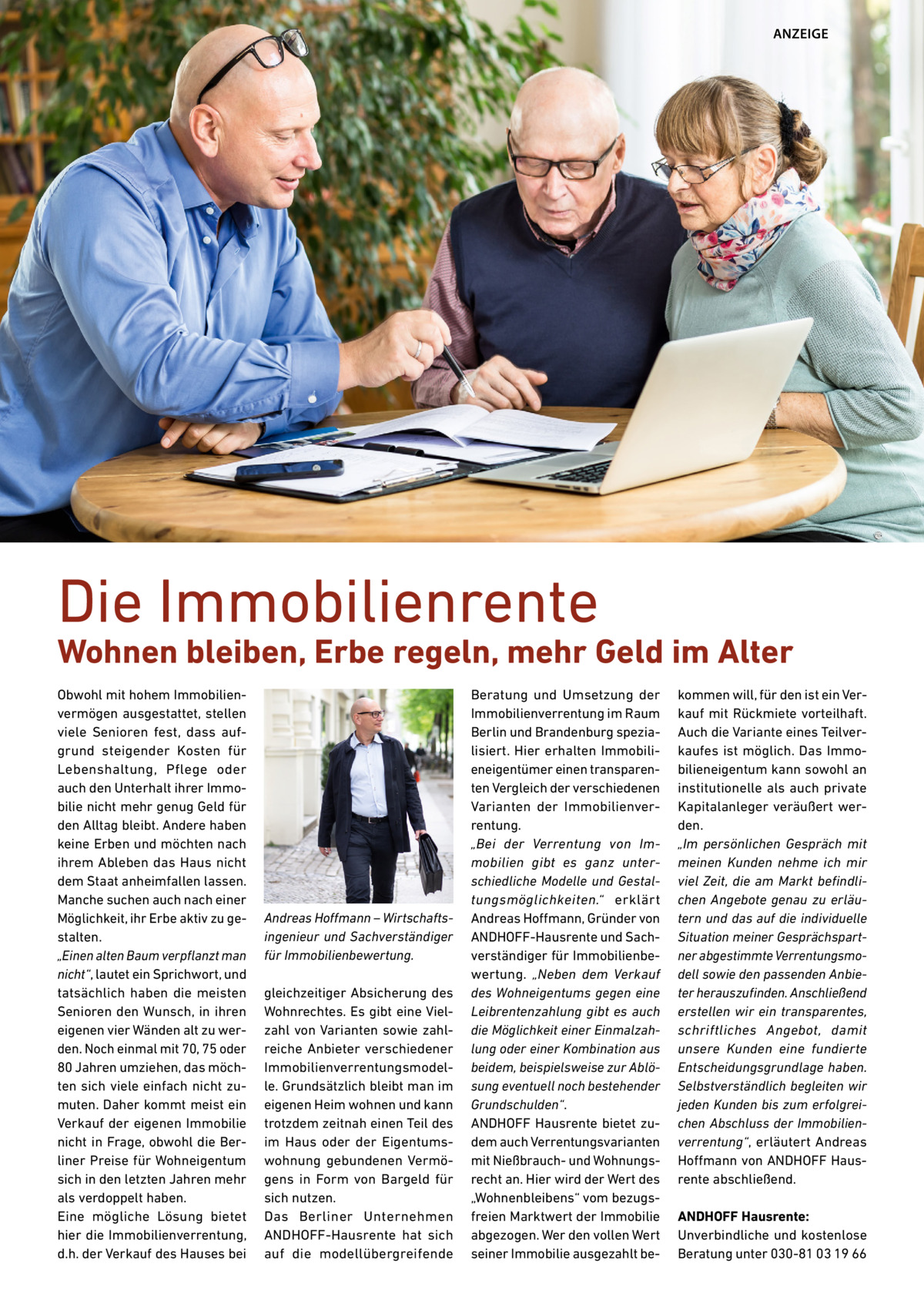 ANZEIGE

Die Immobilienrente

Wohnen bleiben, Erbe regeln, mehr Geld im Alter

Obwohl mit hohem Immobilienvermögen ausgestattet, stellen viele Senioren fest, dass aufgrund steigender Kosten für Lebenshaltung, Pflege oder auch den Unterhalt ihrer Immobilie nicht mehr genug Geld für den Alltag bleibt. Andere haben keine Erben und möchten nach ihrem Ableben das Haus nicht dem Staat anheimfallen lassen. Manche suchen auch nach einer Möglichkeit, ihr Erbe aktiv zu gestalten.
„Einen alten Baum verpflanzt man nicht“, lautet ein Sprichwort, und tatsächlich haben die meisten Senioren den Wunsch, in ihren eigenen vier Wänden alt zu werden. Noch einmal mit 70, 75 oder 80 Jahren umziehen, das möchten sich viele einfach nicht zumuten. Daher kommt meist ein Verkauf der eigenen Immobilie nicht in Frage, obwohl die Berliner Preise für Wohneigentum sich in den letzten Jahren mehr als verdoppelt haben.
Eine mögliche Lösung bietet hier die Immobilienverrentung, d.h. der Verkauf des Hauses bei

Andreas Hoffmann – Wirtschaftsingenieur und Sachverständiger für Immobilienbewertung.

gleichzeitiger Absicherung des Wohnrechtes. Es gibt eine Vielzahl von Varianten sowie zahlreiche Anbieter verschiedener Immobilienverrentungsmodelle. Grundsätzlich bleibt man im eigenen Heim wohnen und kann trotzdem zeitnah einen Teil des im Haus oder der Eigentumswohnung gebundenen Vermögens in Form von Bargeld für sich nutzen.
Das Berliner Unternehmen ANDHOFF-Hausrente hat sich auf die modellübergreifende Beratung und Umsetzung der Immobilienverrentung im Raum Berlin und Brandenburg spezialisiert. Hier erhalten Immobilieneigentümer einen transparenten Vergleich der verschiedenen Varianten der Immobilienverrentung.
„Bei der Verrentung von Immobilien gibt es ganz unterschiedliche Modelle und Gestaltungsmöglichkeiten.“ erklärt Andreas Hoffmann, Gründer von ANDHOFF-Hausrente und Sachverständiger für Immobilienbewertung. „Neben dem Verkauf des Wohneigentums gegen eine Leibrentenzahlung gibt es auch die Möglichkeit einer Einmalzahlung oder einer Kombination aus beidem, beispielsweise zur Ablösung eventuell noch bestehender Grundschulden“.
ANDHOFF Hausrente bietet zudem auch Verrentungsvarianten mit Nießbrauch- und Wohnungsrecht an. Hier wird der Wert des „Wohnenbleibens“ vom bezugsfreien Marktwert der Immobilie abgezogen. Wer den vollen Wert seiner Immobilie ausgezahlt bekommen will, für den ist ein Verkauf mit Rückmiete vorteilhaft. Auch die Variante eines Teilverkaufes ist möglich. Das Immobilieneigentum kann sowohl an institutionelle als auch private Kapitalanleger veräußert werden.
„Im persönlichen Gespräch mit meinen Kunden nehme ich mir viel Zeit, die am Markt befindlichen Angebote genau zu erläutern und das auf die individuelle Situation meiner Gesprächspartner abgestimmte Verrentungsmodell sowie den passenden Anbieter herauszufinden. Anschließend erstellen wir ein transparentes, schriftliches Angebot, damit unsere Kunden eine fundierte Entscheidungsgrundlage haben. Selbstverständlich begleiten wir jeden Kunden bis zum erfolgreichen Abschluss der Immobilienverrentung“, erläutert Andreas Hoffmann von ANDHOFF Hausrente abschließend.

ANDHOFF Hausrente:
Unverbindliche und kostenlose Beratung unter 030-81 03 19 66